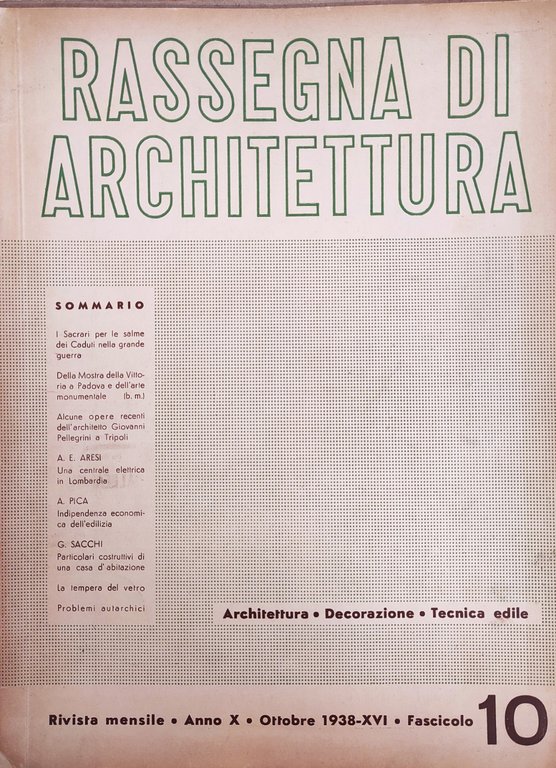 RASSEGNA DI ARCHITETTURA

SOMMARIO

I Sacrari per le salme dei Caduti nella grande guerra

Della Mostra della Vittoria a Padova e dell'arte monumentale (b. m.)

Alcune opere recenti dell'architetto Giovanni Pellegrini a Tripoli

A. E. ARESI
Una centrale elettrica in Lombardia

A. PICA
Indipendenza economica dell'edilizia

G. SACCHI
Particolari costruttivi di una casa d'abitazione

La tempera del vetro

Problemi autarchici

Architettura • Decorazione • Tecnica edile

Rivista mensile • Anno X • Ottobre 1938-XVI • Fascicolo 10